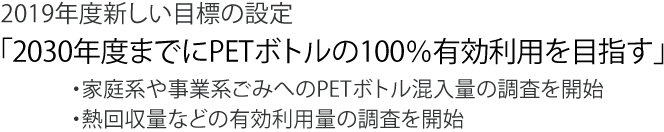 2019年度新しい目標の設定
「2030年度までにPETボトルの100%有効利用を目指す」

・家庭系や事業系ごみへのPETボトル混入量の調査を開始
・熱回収量などの有効利用量の調査を開始